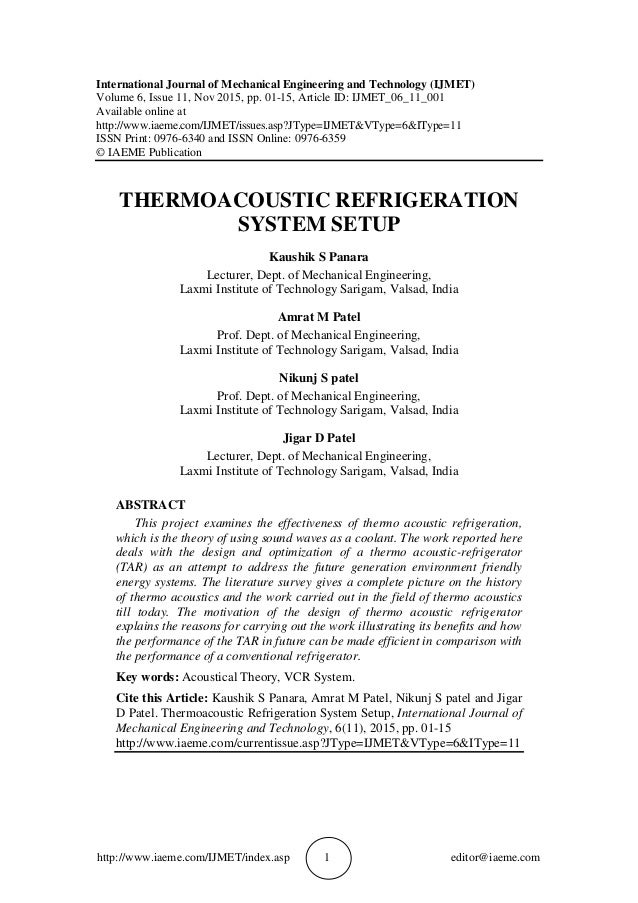 International Journal of Mechanical Engineering and Technology (IJMET)
Volume 6, Issue 11, Nov 2015, pp. 01-15, Article ID: IJMET_06_11_001
Available online at
http://www.iaeme.com/IJMET/issues.asp?JType=IJMET&VType=6&IType=11
ISSN Print: 0976-6340 and ISSN Online: 0976-6359
© IAEME Publication

THERMOACOUSTIC REFRIGERATION SYSTEM SETUP

Kaushik S Panara
Lecturer, Dept. of Mechanical Engineering,
Laxmi Institute of Technology Sarigam, Valsad, India

Amrat M Patel
Prof. Dept. of Mechanical Engineering,
Laxmi Institute of Technology Sarigam, Valsad, India

Nikunj S patel
Prof. Dept. of Mechanical Engineering,
Laxmi Institute of Technology Sarigam, Valsad, India

Jigar D Patel
Lecturer, Dept. of Mechanical Engineering,
Laxmi Institute of Technology Sarigam, Valsad, India

ABSTRACT
This project examines the effectiveness of thermo acoustic refrigeration, which is the theory of using sound waves as a coolant. The work reported here deals with the design and optimization of a thermo acoustic-refrigerator (TAR) as an attempt to address the future generation environment friendly energy systems. The literature survey gives a complete picture on the history of thermo acoustics and the work carried out in the field of thermo acoustics till today. The motivation of the design of thermo acoustic refrigerator explains the reasons for carrying out the work illustrating its benefits and how the performance of the TAR in future can be made efficient in comparison with the performance of a conventional refrigerator.

Key words: Acoustical Theory, VCR System.

Cite this Article: Kaushik S Panara, Amrat M Patel, Nikunj S patel and Jigar D Patel. Thermoacoustic Refrigeration System Setup, International Journal of Mechanical Engineering and Technology, 6(11), 2015, pp. 01-15
http://www.iaeme.com/currentissue.asp?JType=IJMET&VType=6&IType=11

http://www.iaeme.com/IJMET/index.asp 1 editor@iaeme.com